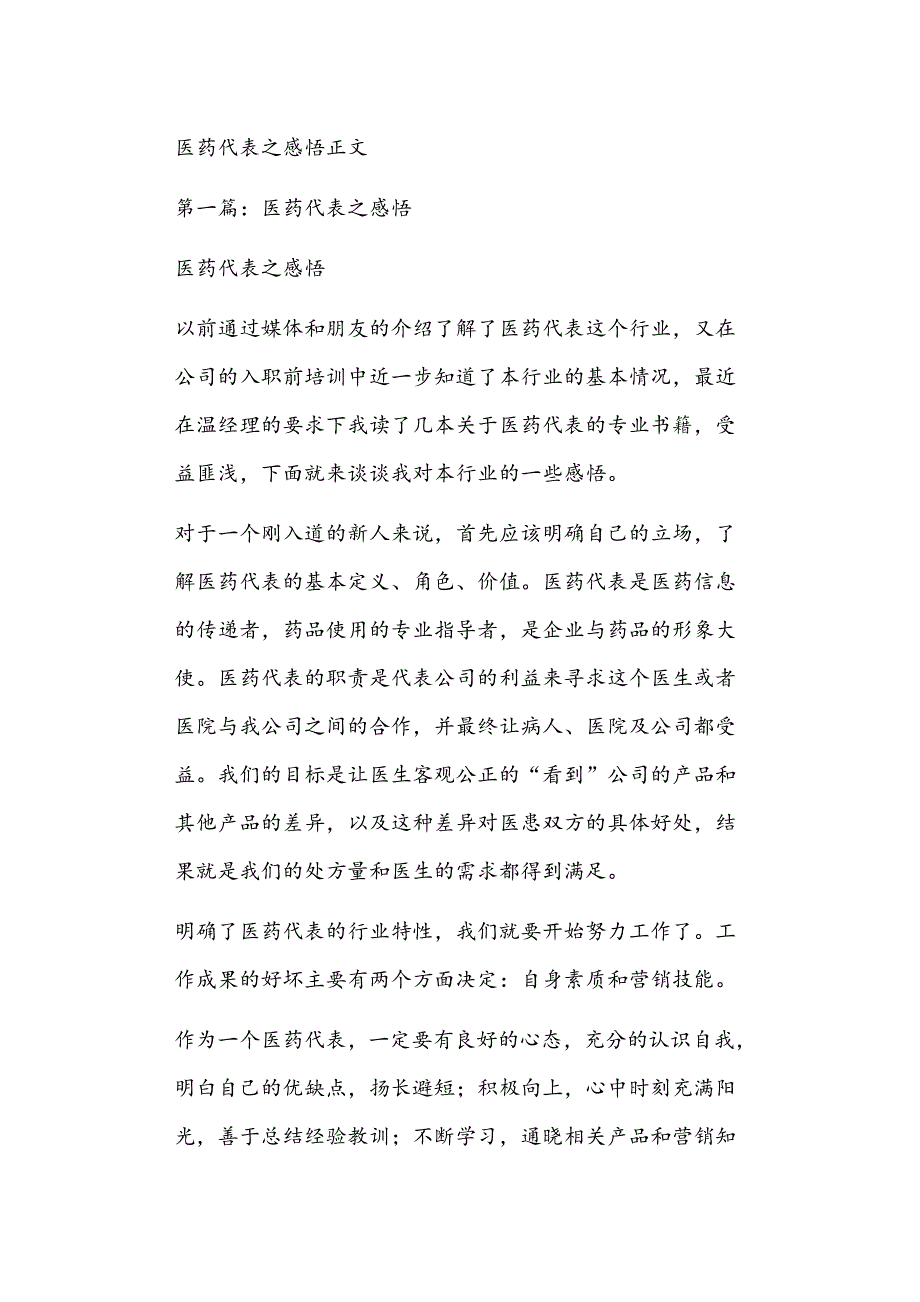 医药代表之感悟正文

第一篇：医药代表之感悟

医药代表之感悟

以前通过媒体和朋友的介绍了解了医药代表这个行业，又在公司的入职前培训中近一步知道了本行业的基本情况，最近在温经理的要求下我读了几本关于医药代表的专业书籍，受益匪浅，下面就来谈谈我对本行业的一些感悟。

对于一个刚入道的新人来说，首先应该明确自己的立场，了解医药代表的基本定义、角色、价值。医药代表是医药信息的传递者，药品使用的专业指导者，是企业与药品的形象大使。医药代表的职责是代表公司的利益来寻求这个医生或者医院与我公司之间的合作，并最终让病人、医院及公司都受益。我们的目标是让医生客观公正的“看到”公司的产品和其他产品的差异，以及这种差异对医患双方的具体好处，结果就是我们的处方量和医生的需求都得到满足。

明确了医药代表的行业特性，我们就要开始努力工作了。工作成果的好坏主要有两个方面决定：自身素质和营销技能。

作为一个医药代表，一定要有良好的心态，充分的认识自我，明白自己的优缺点，扬长避短；积极向上，心中时刻充满阳光，善于总结经验教训；不断学习，通晓相关产品和营销知